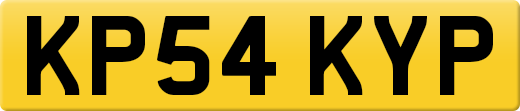 KP54 KYP